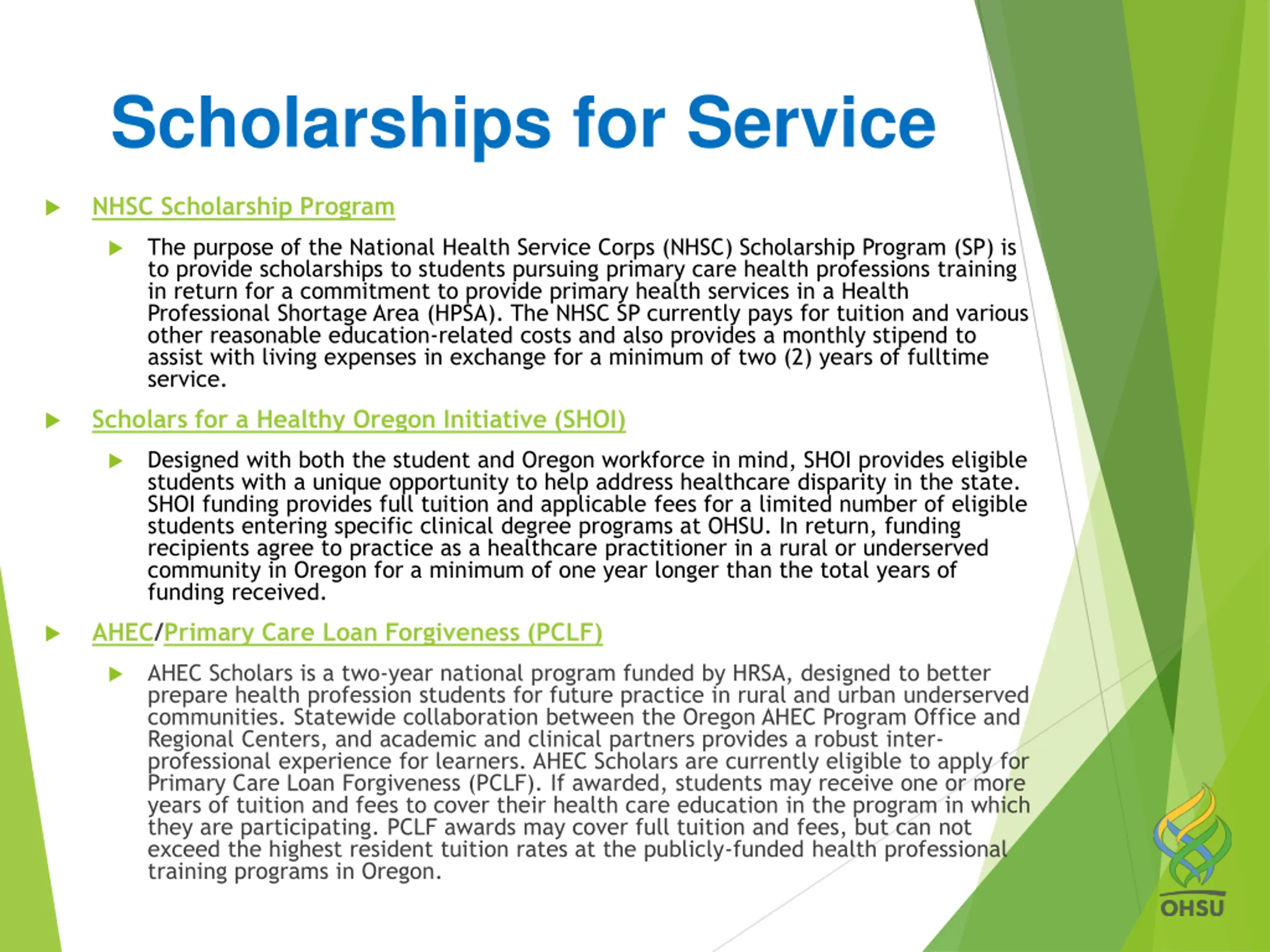 Scholarships for Service

NHSC Scholarship Program

The purpose of the National Health Service Corps (NHSC) Scholarship Program (SP) is to provide scholarships to students pursuing primary care health professions training in return for a commitment to provide primary health services in a Health Professional Shortage Area (HPSA). The NHSC SP currently pays for tuition and various other reasonable education-related costs and also provides a monthly stipend to assist with living expenses in exchange for a minimum of two (2) years of fulltime service.

Scholars for a Healthy Oregon Initiative (SHOI)

Designed with both the student and Oregon workforce in mind, SHOI provides eligible students with a unique opportunity to help address healthcare disparity in the state. SHOI funding provides full tuition and applicable fees for a limited number of eligible students entering specific clinical degree programs at OHSU. In return, funding recipients agree to practice as a healthcare practitioner in a rural or underserved community in Oregon for a minimum of one year longer than the total years of funding received.

AHEC/Primary Care Loan Forgiveness (PCLF)

AHEC Scholars is a two-year national program funded by HRSA, designed to better prepare health profession students for future practice in rural and urban underserved communities. Statewide collaboration between the Oregon AHEC Program Office and Regional Centers, and academic and clinical partners provides a robust inter-professional experience for learners. AHEC Scholars are currently eligible to apply for Primary Care Loan Forgiveness (PCLF). If awarded, students may receive one or more years of tuition and fees to cover their health care education in the program in which they are participating. PCLF awards may cover full tuition and fees, but can not exceed the highest resident tuition rates at the publicly-funded health professional training programs in Oregon.

OHSU